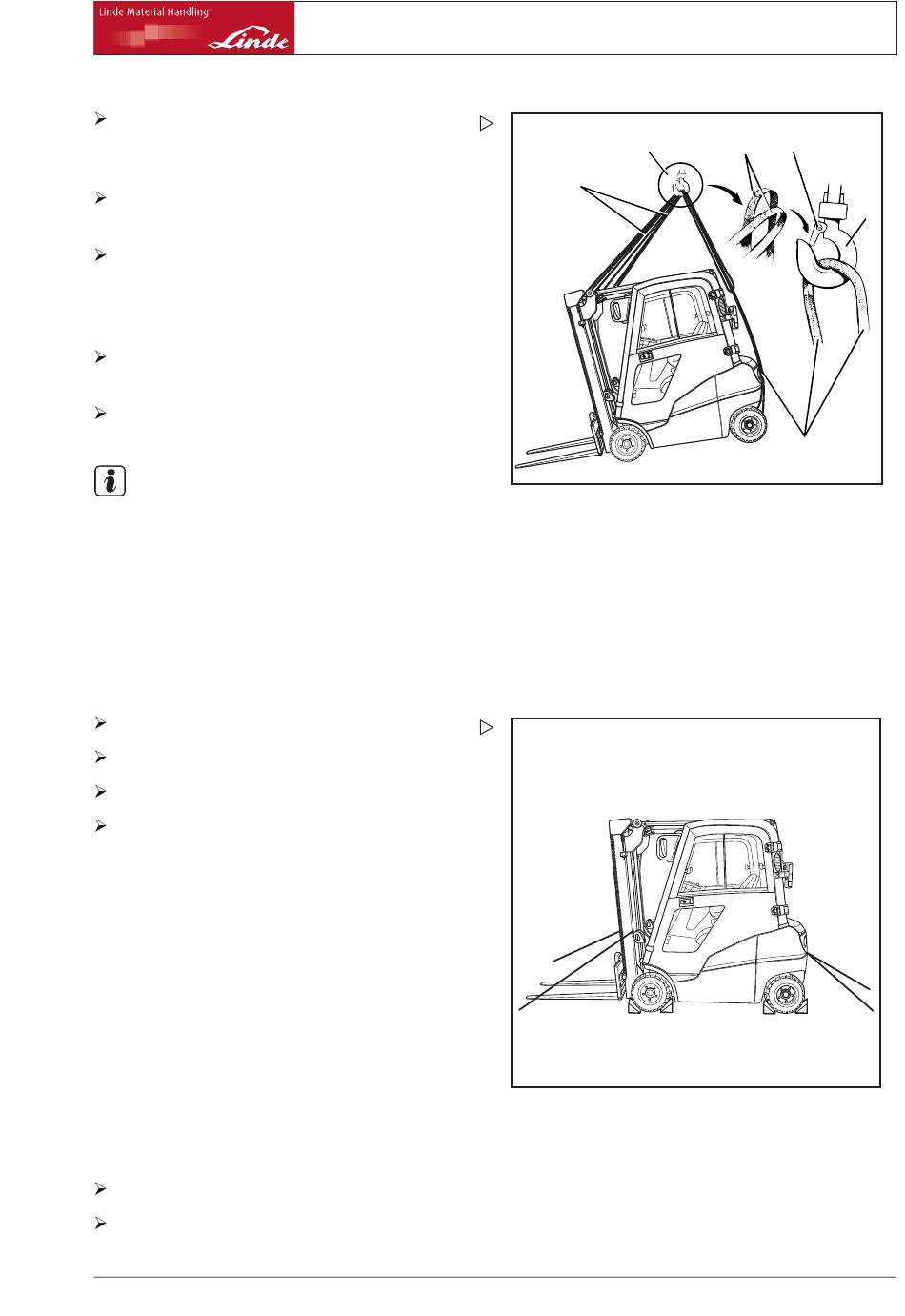 Linde Material Handling

Linde